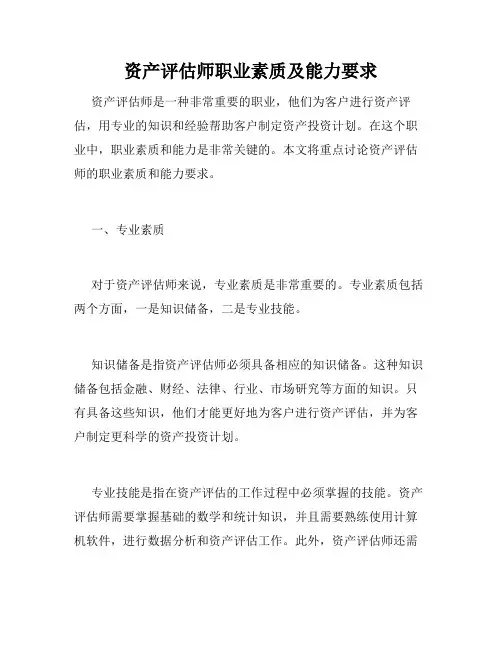 资产评估师职业素质及能力要求

资产评估师是一种非常重要的职业，他们为客户进行资产评估，用专业的知识和经验帮助客户制定资产投资计划。在这个职业中，职业素质和能力是非常关键的。本文将重点讨论资产评估师的职业素质和能力要求。

一、专业素质

对于资产评估师来说，专业素质是非常重要的。专业素质包括两个方面，一是知识储备，二是专业技能。

知识储备是指资产评估师必须具备相应的知识储备。这种知识储备包括金融、财经、法律、行业、市场研究等方面的知识。只有具备这些知识，他们才能更好地为客户进行资产评估，并为客户制定更科学的资产投资计划。

专业技能是指在资产评估的工作过程中必须掌握的技能。资产评估师需要掌握基础的数学和统计知识，并且需要熟练使用计算机软件，进行数据分析和资产评估工作。此外，资产评估师还需